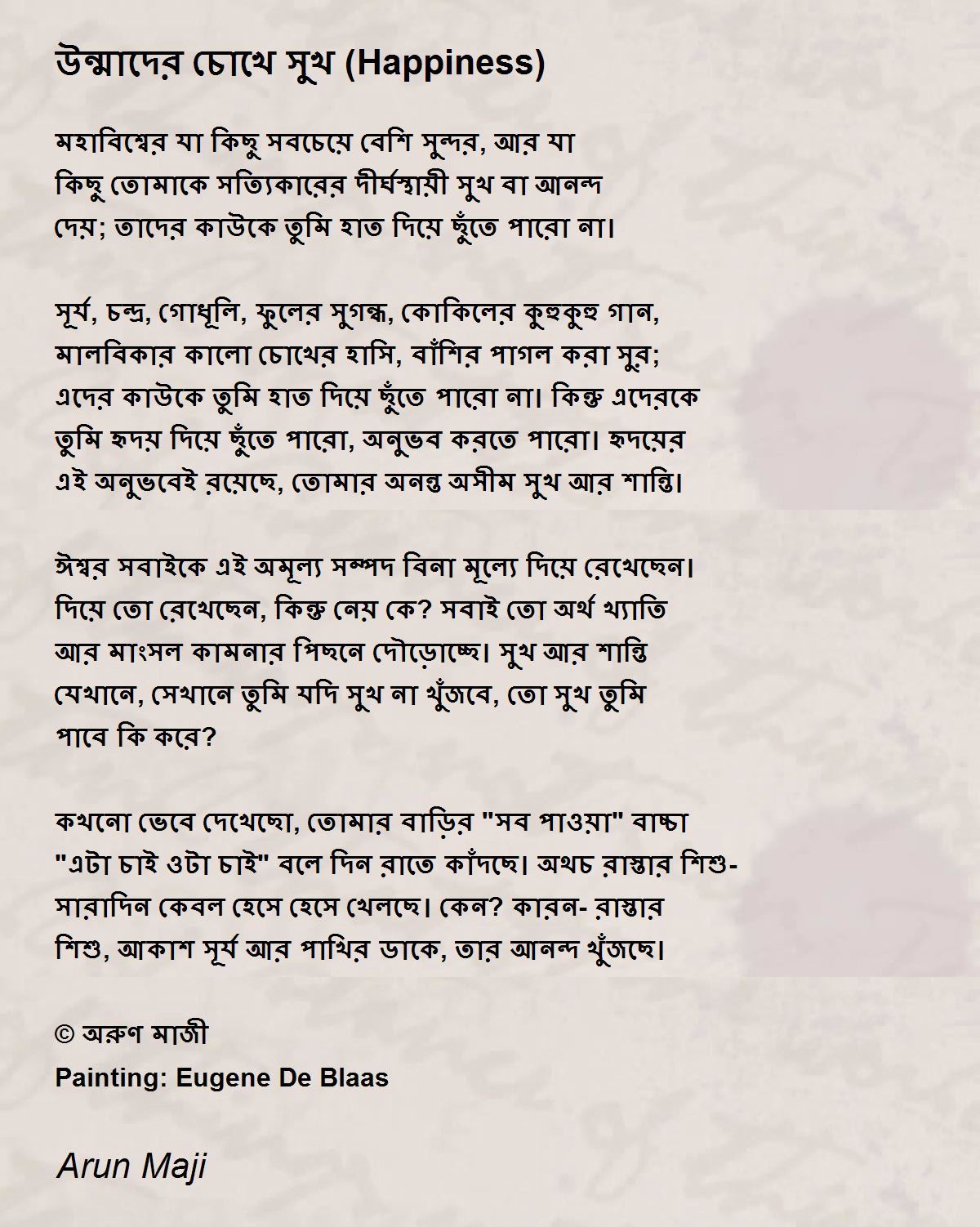 উন্মাদের চোখে সুখ (Happiness)

মহাবিশ্বের যা কিছু সবচেয়ে বেশি সুন্দর, আর যা কিছু তোমাকে সত্যিকারের দীর্ঘস্থায়ী সুখ বা আনন্দ দেয়; তাদের কাউকে তুমি হাত দিয়ে ছুঁতে পারো না।

সূর্য, চন্দ্র, গোধূলি, ফুলের সুগন্ধ, কোকিলের কুহুকুহু গান, মালবিকার কালো চোখের হাসি, বাঁশির পাগল করা সুর; এদের কাউকে তুমি হাত দিয়ে ছুঁতে পারো না। কিন্তু এদেরকে তুমি হৃদয় দিয়ে ছুঁতে পারো, অনুভব করতে পারো। হৃদয়ের এই অনুভবেই রয়েছে, তোমার অনন্ত অসীম সুখ আর শান্তি।

ঈশ্বর সবাইকে এই অমূল্য সম্পদ বিনা মূল্যে দিয়ে রেখেছেন। দিয়ে তো রেখেছেন, কিন্তু নেয় কে? সবাই তো অর্থ খ্যাতি আর মাংসল কামনার পিছনে দৌড়োচ্ছে। সুখ আর শান্তি যেখানে, সেখানে তুমি যদি সুখ না খুঁজবে, তো সুখ তুমি পাবে কি করে?

কখনো ভেবে দেখেছো, তোমার বাড়ির "সব পাওয়া" বাচ্চা "এটা চাই ওটা চাই" বলে দিন রাতে কাঁদছে। অথচ রাস্তার শিশু- সারাদিন কেবল হেসে হেসে খেলছে। কেন? কারন- রাস্তার শিশু, আকাশ সূর্য আর পাখির ডাকে, তার আনন্দ খুঁজছে।

© অরুণ মাজী
Painting: Eugene De Blaas

Arun Maji